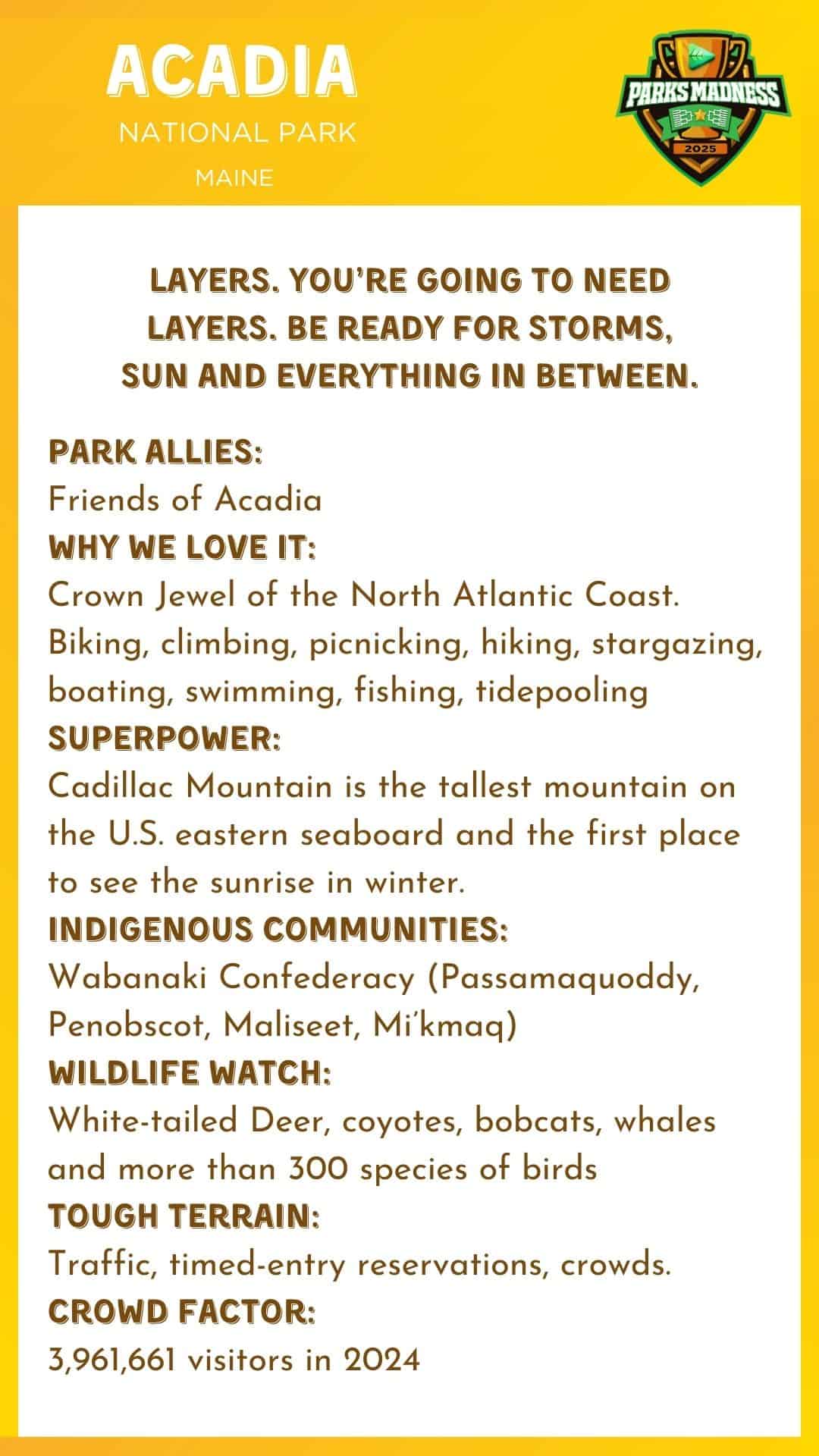 ACADIA
NATIONAL PARK
MAINE

PARKS MADNESS
2025

LAYERS. YOU'RE GOING TO NEED LAYERS. BE READY FOR STORMS, SUN AND EVERYTHING IN BETWEEN.

PARK ALLIES:
Friends of Acadia
WHY WE LOVE IT:
Crown Jewel of the North Atlantic Coast. Biking, climbing, picnicking, hiking, stargazing, boating, swimming, fishing, tidepooling
SUPERPOWER:
Cadillac Mountain is the tallest mountain on the U.S. eastern seaboard and the first place to see the sunrise in winter.
INDIGENOUS COMMUNITIES:
Wabanaki Confederacy (Passamaquoddy, Penobscot, Maliseet, Mi'kmaq)
WILDLIFE WATCH:
White-tailed Deer, coyotes, bobcats, whales and more than 300 species of birds
TOUGH TERRAIN:
Traffic, timed-entry reservations, crowds.
CROWD FACTOR:
3,961,661 visitors in 2024